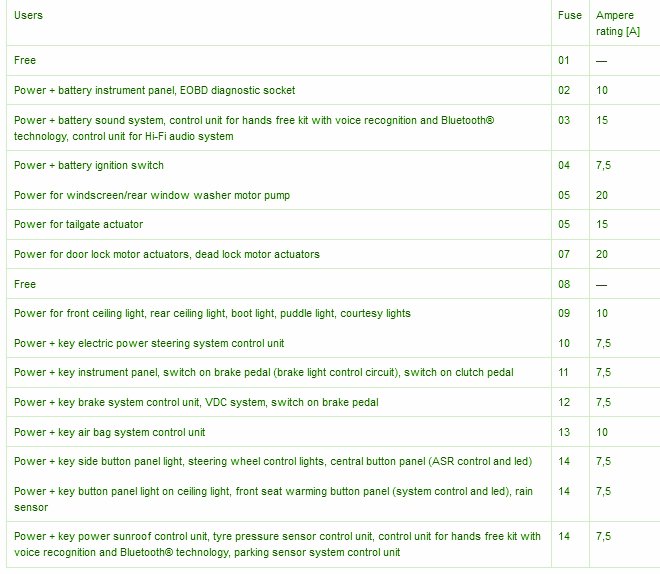 | Users | Fuse | Ampere rating [A] |
|---|---|---|
| Free | 01 | — |
| Power + battery instrument panel, EOBD diagnostic socket | 02 | 10 |
| Power + battery sound system, control unit for hands free kit with voice recognition and Bluetooth® technology, control unit for Hi-Fi audio system | 03 | 15 |
| Power + battery ignition switch | 04 | 7,5 |
| Power for windscreen/rear window washer motor pump | 05 | 20 |
| Power for tailgate actuator | 05 | 15 |
| Power for door lock motor actuators, dead lock motor actuators | 07 | 20 |
| Free | 08 | — |
| Power for front ceiling light, rear ceiling light, boot light, puddle light, courtesy lights | 09 | 10 |
| Power + key electric power steering system control unit | 10 | 7,5 |
| Power + key instrument panel, switch on brake pedal (brake light control circuit), switch on clutch pedal | 11 | 7,5 |
| Power + key brake system control unit, VDC system, switch on brake pedal | 12 | 7,5 |
| Power + key air bag system control unit | 13 | 10 |
| Power + key side button panel light, steering wheel control lights, central button panel (ASR control and led) | 14 | 7,5 |
| Power + key button panel light on ceiling light, front seat warming button panel (system control and led), rain sensor | 14 | 7,5 |
| Power + key power sunroof control unit, tyre pressure sensor control unit, control unit for hands free kit with voice recognition and Bluetooth® technology, parking sensor system control unit | 14 | 7,5 |